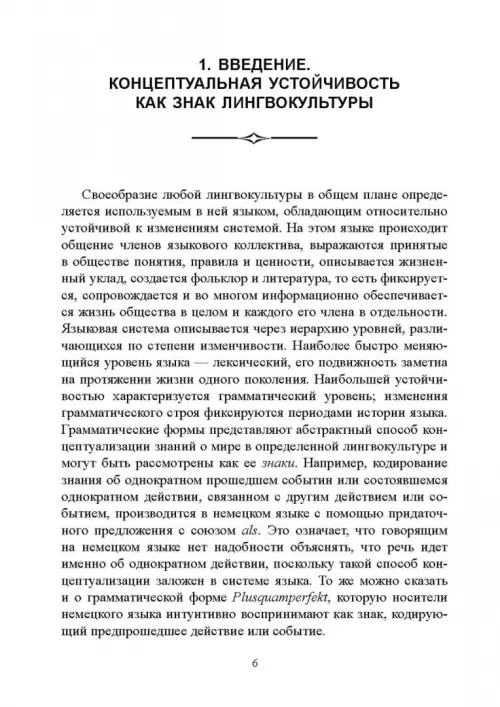 1. ВВЕДЕНИЕ.
КОНЦЕПТУАЛЬНАЯ УСТОЙЧИВОСТЬ
КАК ЗНАК ЛИНГВОКУЛЬТУРЫ

Своеобразие любой лингвокультуры в общем плане определяется используемым в ней языком, обладающим относительно устойчивой к изменениям системой. На этом языке происходит общение членов языкового коллектива, выражаются принятые в обществе понятия, правила и ценности, описывается жизненный уклад, создается фольклор и литература, то есть фиксируется, сопровождается и во многом информационно обеспечивается жизнь общества в целом и каждого его члена в отдельности. Языковая система описывается через иерархию уровней, различающихся по степени изменчивости. Наиболее быстро меняющийся уровень языка — лексический, его подвижность заметна на протяжении жизни одного поколения. Наибольшей устойчивостью характеризуется грамматический уровень; изменения грамматического строя фиксируются периодами истории языка. Грамматические формы представляют абстрактный способ концептуализации знаний о мире в определенной лингвокультуре и могут быть рассмотрены как ее знаки. Например, кодирование знания об однократном прошедшем событии или состоявшемся однократном действии, связанном с другим действием или событием, производится в немецком языке с помощью придаточного предложения с союзом als. Это означает, что говорящим на немецком языке нет надобности объяснять, что речь идет именно об однократном действии, поскольку такой способ концептуализации заложен в системе языка. То же можно сказать и о грамматической форме Plusquamperfekt, которую носители немецкого языка интуитивно воспринимают как знак, кодирующий предпрошедшее действие или событие.

6